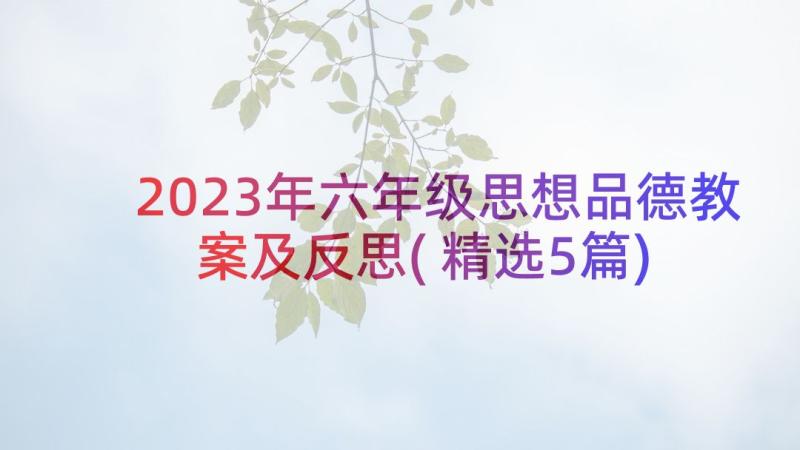 2023年六年级思想品德教案及反思(精选5篇)